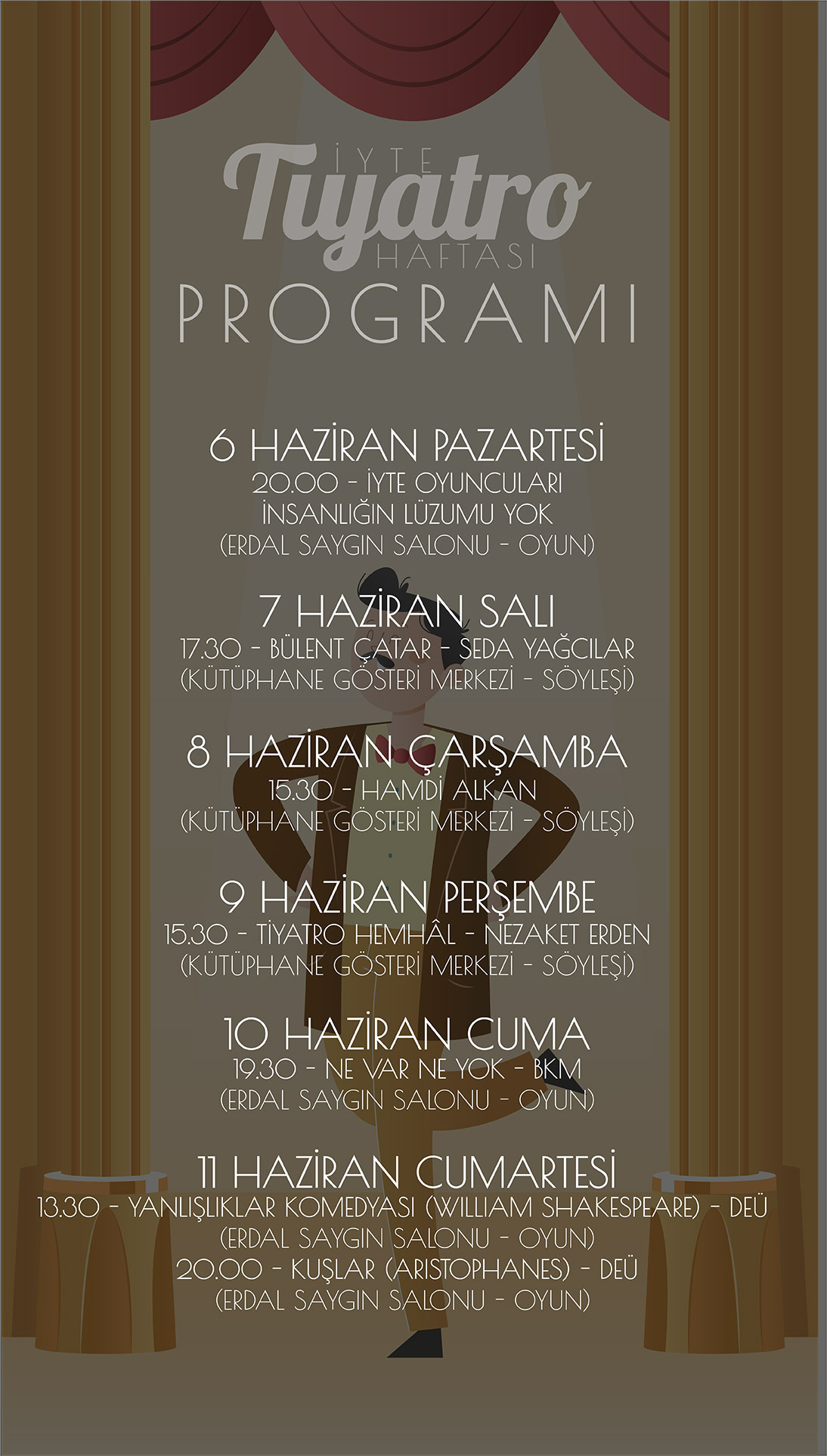 İYTE
Tiyatro
HAFTASI
PROGRAMI

6 HAZİRAN PAZARTESİ
20.00 - İYTE OYUNCULARI
İNSANLIĞIN LÜZUMU YOK
(ERDAL SAYGIN SALONU - OYUN)

7 HAZİRAN SALI
17.30 - BÜLENT ÇATAR - SEDA YAĞCILAR
(KÜTÜPHANE GÖSTERİ MERKEZİ - SÖYLEŞİ)

8 HAZİRAN ÇARŞAMBA
15.30 - HAMDİ ALKAN
(KÜTÜPHANE GÖSTERİ MERKEZİ - SÖYLEŞİ)

9 HAZİRAN PERŞEMBE
15.30 - TİYATRO HEMHÂL - NEZAKET ERDEN
(KÜTÜPHANE GÖSTERİ MERKEZİ - SÖYLEŞİ)

10 HAZİRAN CUMA
19.30 - NE VAR NE YOK - BKM
(ERDAL SAYGIN SALONU - OYUN)

11 HAZİRAN CUMARTESİ
13.30 - YANLIŞLIKLAR KOMEDYASI (WILLIAM SHAKESPEARE) - DEÜ
(ERDAL SAYGIN SALONU - OYUN)
20.00 - KUŞLAR (ARISTOPHANES) - DEÜ
(ERDAL SAYGIN SALONU - OYUN)